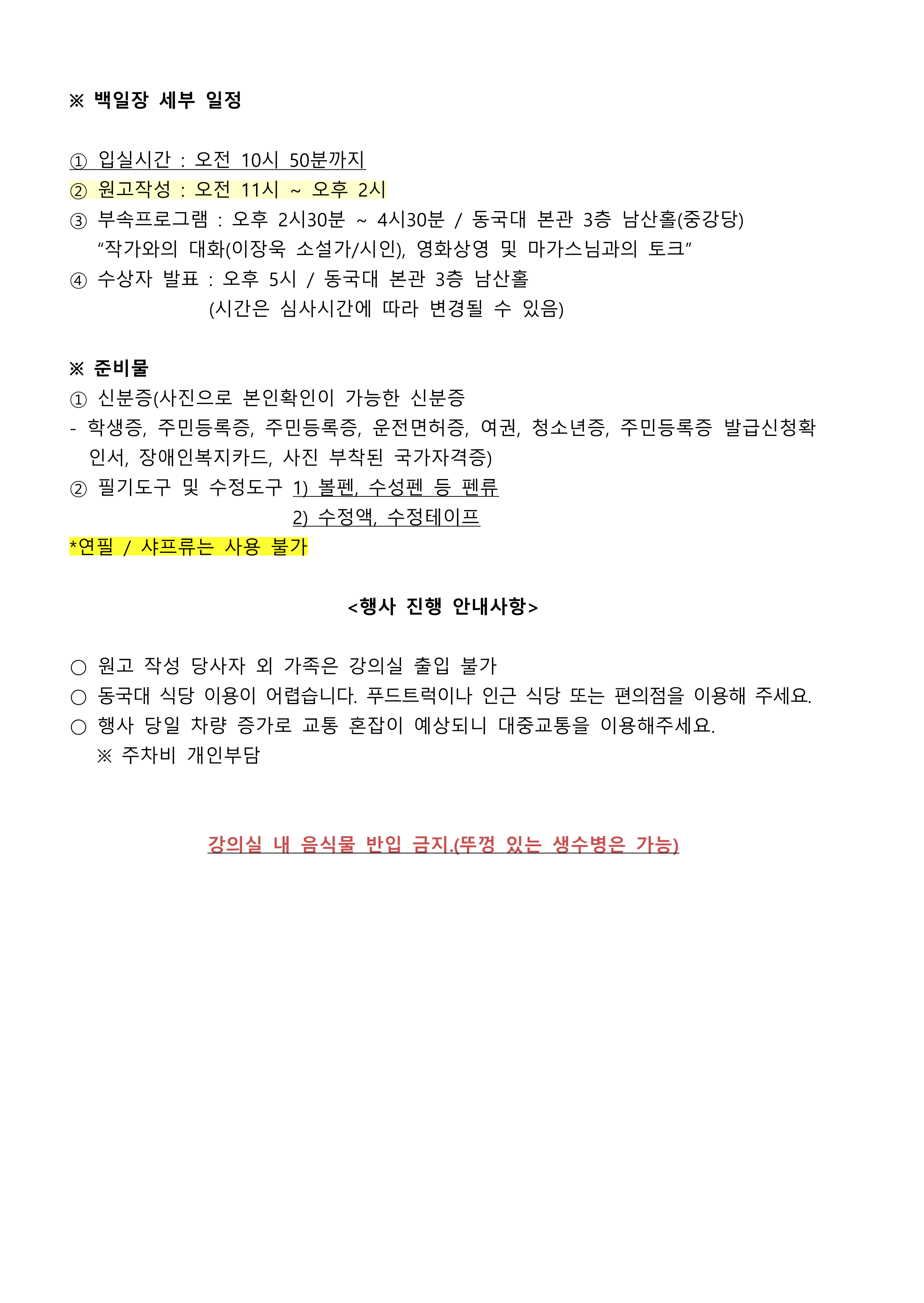 ※ 백일장 세부 일정

① 입실시간 : 오전 10시 50분까지
② 원고작성 : 오전 11시 ~ 오후 2시
③ 부속프로그램 : 오후 2시30분 ~ 4시30분 / 동국대 본관 3층 남산홀(중강당)
“작가와의 대화(이장욱 소설가/시인), 영화상영 및 마가스님과의 토크”
④ 수상자 발표 : 오후 5시 / 동국대 본관 3층 남산홀
(시간은 심사시간에 따라 변경될 수 있음)

※ 준비물
① 신분증(사진으로 본인확인이 가능한 신분증
- 학생증, 주민등록증, 주민등록증, 운전면허증, 여권, 청소년증, 주민등록증 발급신청확인서, 장애인복지카드, 사진 부착된 국가자격증)
② 필기도구 및 수정도구 1) 볼펜, 수성펜 등 펜류
2) 수정액, 수정테이프
*연필 / 샤프류는 사용 불가

<행사 진행 안내사항>

○ 원고 작성 당사자 외 가족은 강의실 출입 불가
○ 동국대 식당 이용이 어렵습니다. 푸드트럭이나 인근 식당 또는 편의점을 이용해 주세요.
○ 행사 당일 차량 증가로 교통 혼잡이 예상되니 대중교통을 이용해주세요.
※ 주차비 개인부담

강의실 내 음식물 반입 금지.(뚜껑 있는 생수병은 가능)